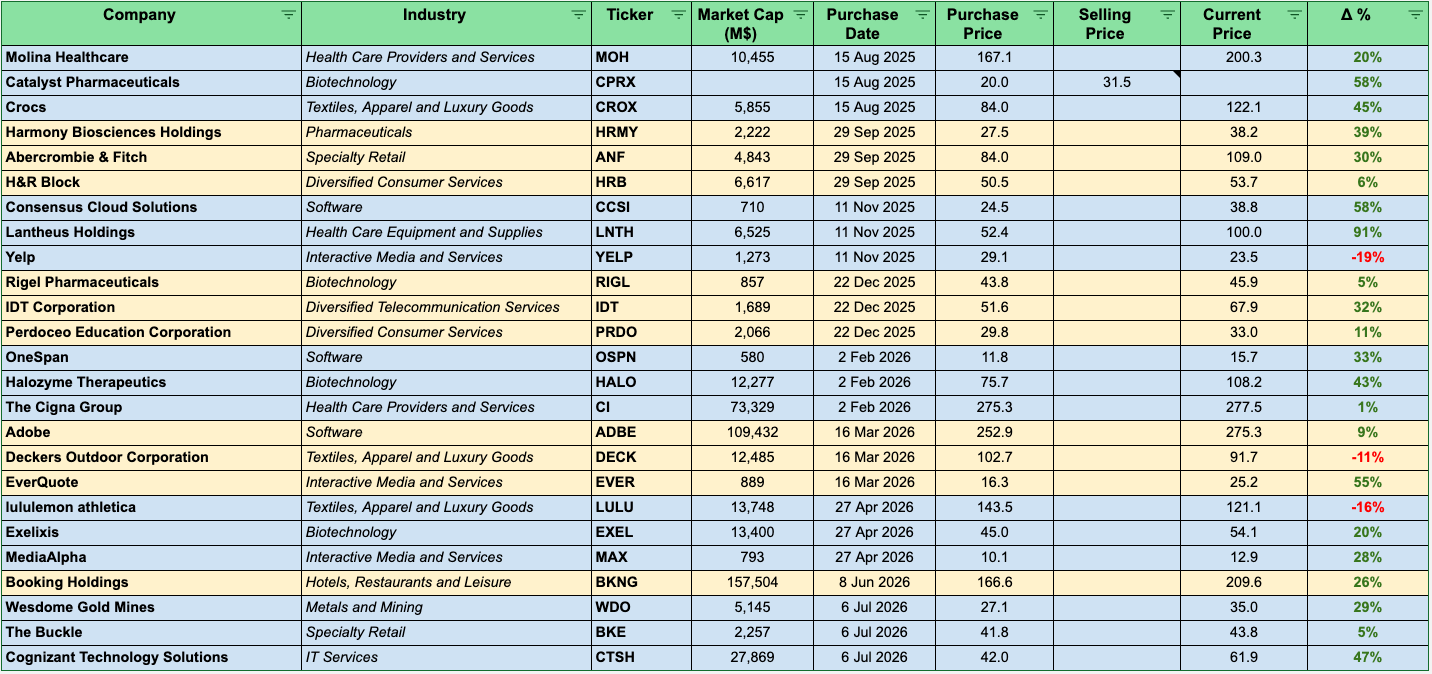 | Company | Industry | Ticker | Market Cap (M$) | Purchase Date | Purchase Price | Selling Price | Current Price | Δ % |
|---|---|---|---|---|---|---|---|---|
| Molina Healthcare | Health Care Providers and Services | MOH | 10,455 | 15 Aug 2025 | 167.1 | | 200.3 | 20% |
| Catalyst Pharmaceuticals | Biotechnology | CPRX | | 15 Aug 2025 | 20.0 | 31.5 | | 58% |
| Crocs | Textiles, Apparel and Luxury Goods | CROX | 5,855 | 15 Aug 2025 | 84.0 | | 122.1 | 45% |
| Harmony Biosciences Holdings | Pharmaceuticals | HRMY | 2,222 | 29 Sep 2025 | 27.5 | | 38.2 | 39% |
| Abercrombie & Fitch | Specialty Retail | ANF | 4,843 | 29 Sep 2025 | 84.0 | | 109.0 | 30% |
| H&R Block | Diversified Consumer Services | HRB | 6,617 | 29 Sep 2025 | 50.5 | | 53.7 | 6% |
| Consensus Cloud Solutions | Software | CCSI | 710 | 11 Nov 2025 | 24.5 | | 38.8 | 58% |
| Lantheus Holdings | Health Care Equipment and Supplies | LNTH | 6,525 | 11 Nov 2025 | 52.4 | | 100.0 | 91% |
| Yelp | Interactive Media and Services | YELP | 1,273 | 11 Nov 2025 | 29.1 | | 23.5 | -19% |
| Rigel Pharmaceuticals | Biotechnology | RIGL | 857 | 22 Dec 2025 | 43.8 | | 45.9 | 5% |
| IDT Corporation | Diversified Telecommunication Services | IDT | 1,689 | 22 Dec 2025 | 51.6 | | 67.9 | 32% |
| Perdoceo Education Corporation | Diversified Consumer Services | PRDO | 2,066 | 22 Dec 2025 | 29.8 | | 33.0 | 11% |
| OneSpan | Software | OSPN | 580 | 2 Feb 2026 | 11.8 | | 15.7 | 33% |
| Halozyme Therapeutics | Biotechnology | HALO | 12,277 | 2 Feb 2026 | 75.7 | | 108.2 | 43% |
| The Cigna Group | Health Care Providers and Services | CI | 73,329 | 2 Feb 2026 | 275.3 | | 277.5 | 1% |
| Adobe | Software | ADBE | 109,432 | 16 Mar 2026 | 252.9 | | 275.3 | 9% |
| Deckers Outdoor Corporation | Textiles, Apparel and Luxury Goods | DECK | 12,485 | 16 Mar 2026 | 102.7 | | 91.7 | -11% |
| EverQuote | Interactive Media and Services | EVER | 889 | 16 Mar 2026 | 16.3 | | 25.2 | 55% |
| lululemon athletica | Textiles, Apparel and Luxury Goods | LULU | 13,748 | 27 Apr 2026 | 143.5 | | 121.1 | -16% |
| Exelixis | Biotechnology | EXEL | 13,400 | 27 Apr 2026 | 45.0 | | 54.1 | 20% |
| MediaAlpha | Interactive Media and Services | MAX | 793 | 27 Apr 2026 | 10.1 | | 12.9 | 28% |
| Booking Holdings | Hotels, Restaurants and Leisure | BKNG | 157,504 | 8 Jun 2026 | 166.6 | | 209.6 | 26% |
| Wesdome Gold Mines | Metals and Mining | WDO | 5,145 | 6 Jul 2026 | 27.1 | | 35.0 | 29% |
| The Buckle | Specialty Retail | BKE | 2,257 | 6 Jul 2026 | 41.8 | | 43.8 | 5% |
| Cognizant Technology Solutions | IT Services | CTSH | 27,869 | 6 Jul 2026 | 42.0 | | 61.9 | 47% |